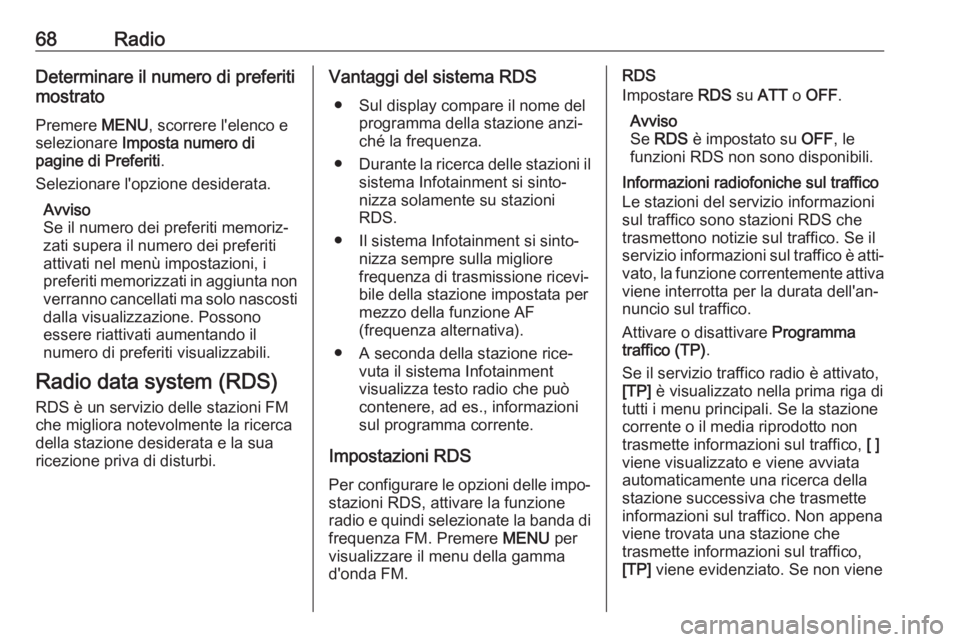 68 Radio

Determinare il numero di preferiti mostrato

Premere MENU, scorrere l'elenco e selezionare Imposta numero di pagine di Preferiti.

Selezionare l'opzione desiderata.

Avviso
Se il numero dei preferiti memorizzati supera il numero dei preferiti attivati nel menù impostazioni, i preferiti memorizzati in aggiunta non verranno cancellati ma solo nascosti dalla visualizzazione. Possono essere riattivati aumentando il numero di preferiti visualizzabili.

Radio data system (RDS)

RDS è un servizio delle stazioni FM che migliora notevolmente la ricerca della stazione desiderata e la sua ricezione priva di disturbi.

Vantaggi del sistema RDS

● Sul display compare il nome del programma della stazione anziché la frequenza.

● Durante la ricerca delle stazioni il sistema Infotainment si sintonizza solamente su stazioni RDS.

● Il sistema Infotainment si sintonizza sempre sulla migliore frequenza di trasmissione ricevibile della stazione impostata per mezzo della funzione AF (frequenza alternativa).

● A seconda della stazione ricevuta il sistema Infotainment visualizza testo radio che può contenere, ad es., informazioni sul programma corrente.

Impostazioni RDS

Per configurare le opzioni delle impostazioni RDS, attivare la funzione radio e quindi selezionate la banda di frequenza FM. Premere MENU per visualizzare il menu della gamma d'onda FM.

RDS
Impostare RDS su ATT o OFF.

Avviso
Se RDS è impostato su OFF, le funzioni RDS non sono disponibili.

Informazioni radiofoniche sul traffico
Le stazioni del servizio informazioni sul traffico sono stazioni RDS che trasmettono notizie sul traffico. Se il servizio informazioni sul traffico è attivato, la funzione correntemente attiva viene interrotta per la durata dell'annuncio sul traffico.

Attivare o disattivare Programma traffico (TP).

Se il servizio traffico radio è attivato, [TP] è visualizzato nella prima riga di tutti i menu principali. Se la stazione corrente o il media riprodotto non trasmette informazioni sul traffico, [ ] viene visualizzato e viene avviata automaticamente una ricerca della stazione successiva che trasmette informazioni sul traffico. Non appena viene trovata una stazione che trasmette informazioni sul traffico, [TP] viene evidenziato. Se non viene

carmanualsonline.info